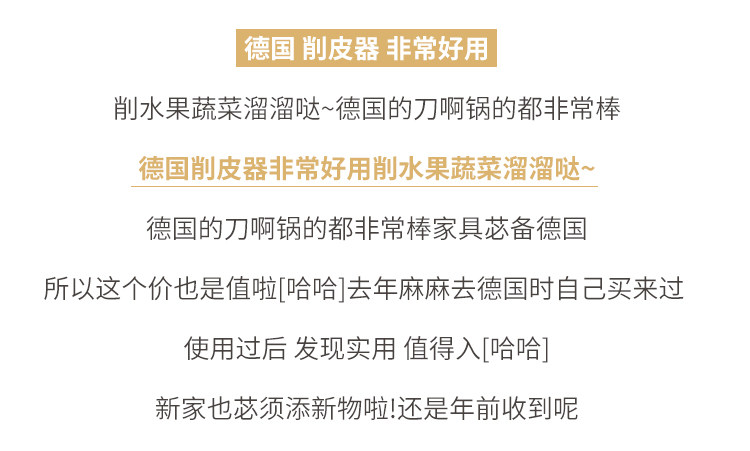 德国 削皮器 非常好用

削水果蔬菜溜溜哒~德国的刀啊锅的都非常棒

德国削皮器非常好用削水果蔬菜溜溜哒~

德国的刀啊锅的都非常棒家具苾备德国

所以这个价也是值啦[哈哈]去年麻麻去德国时自己买来过

使用过后 发现实用 值得入[哈哈]

新家也苾须添新物啦!还是年前收到呢